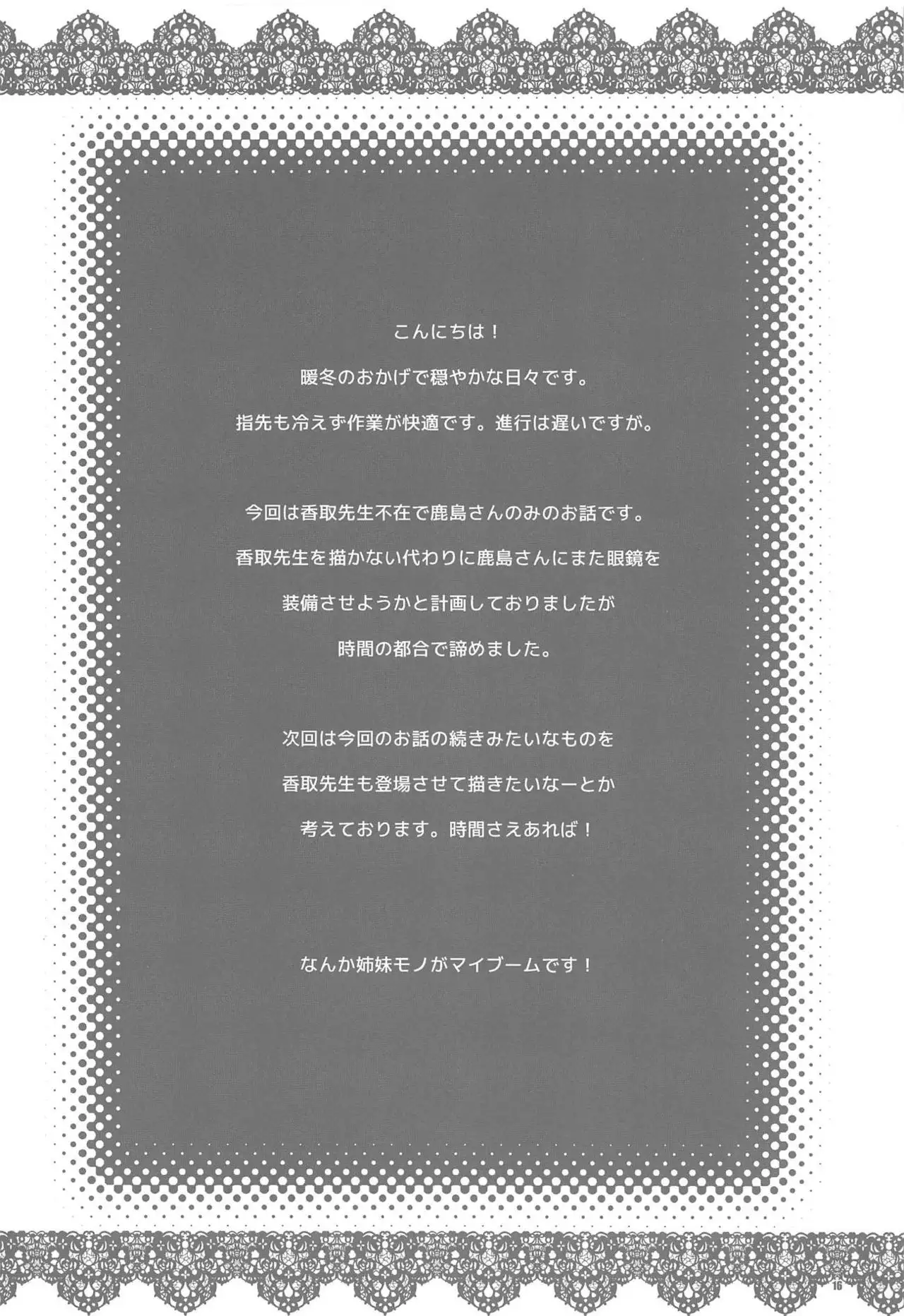 こんにちは！

暖冬のおかげで穏やかな日々です。

指先も冷えず作業が快適です。進行は遅いですが。

今回は香取先生不在で鹿島さんのみのお話です。

香取先生を描かない代わりに鹿島さんにまた眼鏡を

装備させようかと計画しておりましたが

時間の都合で諦めました。

次回は今回のお話の続きみたいなものを

香取先生も登場させて描きたいなーとか

考えております。時間さえあれば！

なんか姉妹モノがマイブームです！

16